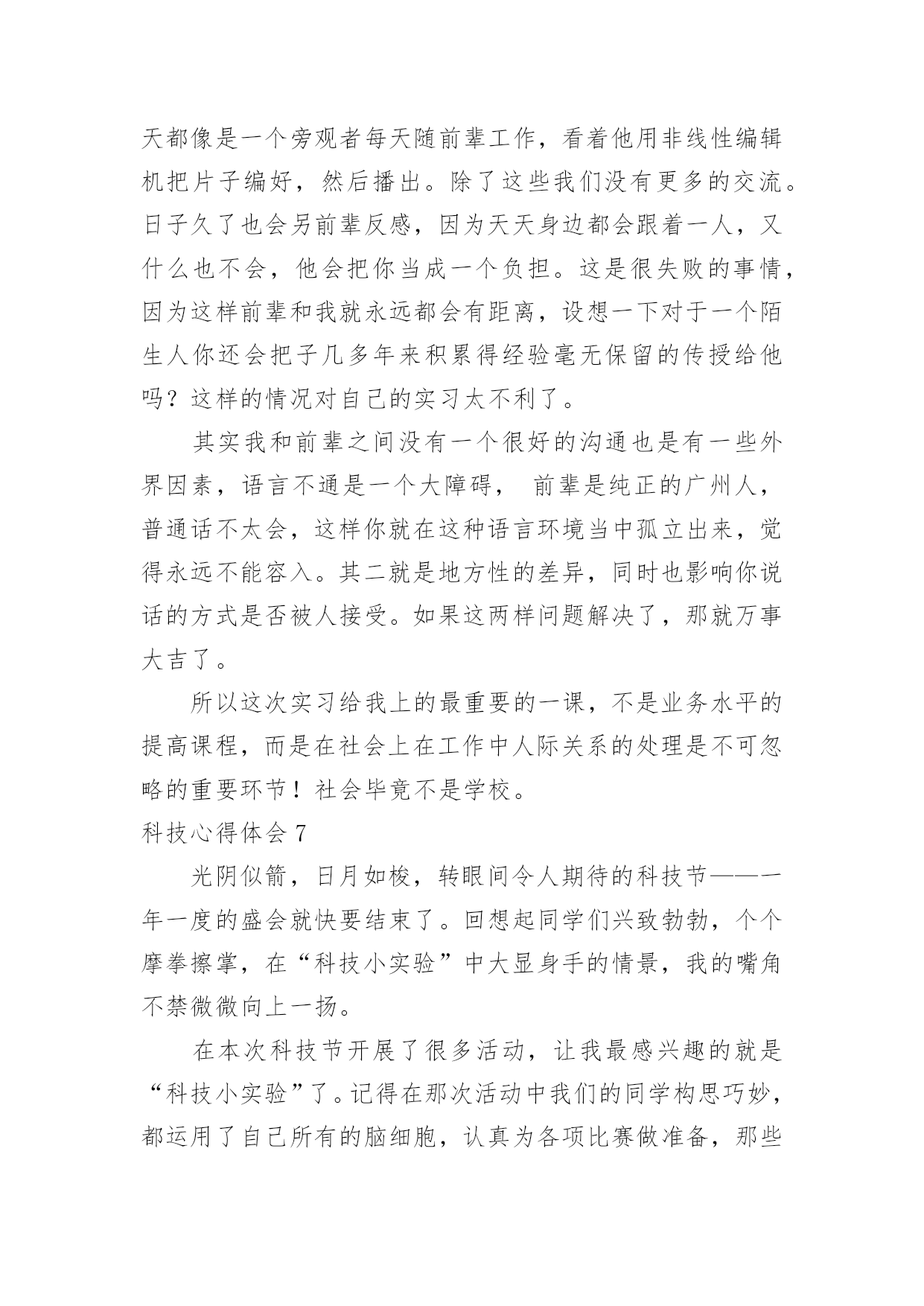 天都像是一个旁观者每天随前辈工作，看着他用非线性编辑机把片子编好，然后播出。除了这些我们没有更多的交流。日子久了也会另前辈反感，因为天天身边都会跟着一人，又什么也不会，他会把你当成一个负担。这是很失败的事情，因为这样前辈和我就永远都会有距离，设想一下对于一个陌生人你还会把子几多年来积累得经验毫无保留的传授给他吗？这样的情况对自己的实习太不利了。

其实我和前辈之间没有一个很好的沟通也是有一些外界因素，语言不通是一个大障碍， 前辈是纯正的广州人，普通话不太会，这样你就在这种语言环境当中孤立出来，觉得永远不能容入。其二就是地方性的差异，同时也影响你说话的方式是否被人接受。如果这两样问题解决了，那就万事大吉了。

所以这次实习给我上的最重要的一课，不是业务水平的提高课程，而是在社会上在工作中人际关系的处理是不可忽略的重要环节！社会毕竟不是学校。

科技心得体会 7

光阴似箭，日月如梭，转眼间令人期待的科技节——一年一度的盛会就快要结束了。回想起同学们兴致勃勃，个个摩拳擦掌，在“科技小实验”中大显身手的情景，我的嘴角不禁微微向上一扬。

在本次科技节开展了很多活动，让我最感兴趣的就是“科技小实验”了。记得在那次活动中我们的同学构思巧妙，都运用了自己所有的脑细胞，认真为各项比赛做准备，那些